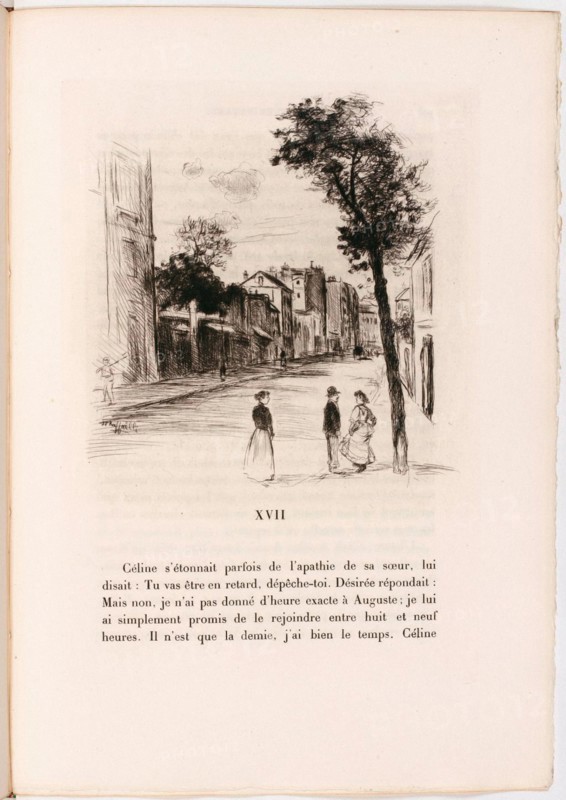 XVII

Céline s'étonnait parfois de l'apathie de sa sœur, lui disait : Tu vas être en retard, dépêche-toi. Désirée répondait : Mais non, je n'ai pas donné d'heure exacte à Auguste ; je lui ai simplement promis de le rejoindre entre huit et neuf heures. Il n'est que la demie, j'ai bien le temps. Céline